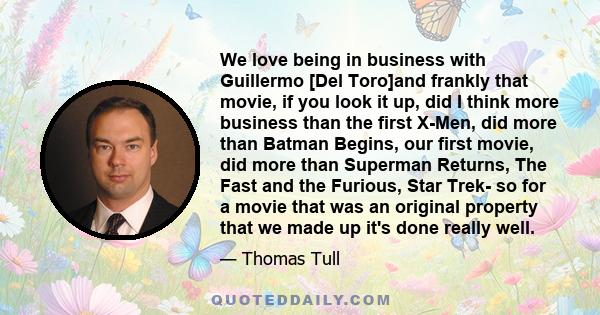 We love being in business with Guillermo [Del Toro]and frankly that movie, if you look it up, did I think more business than the first X-Men, did more than Batman Begins, our first movie, did more than Superman Returns, The Fast and the Furious, Star Trek- so for a movie that was an original property that we made up it's done really well.

— Thomas Tull

QUOTEDDAILY.COM